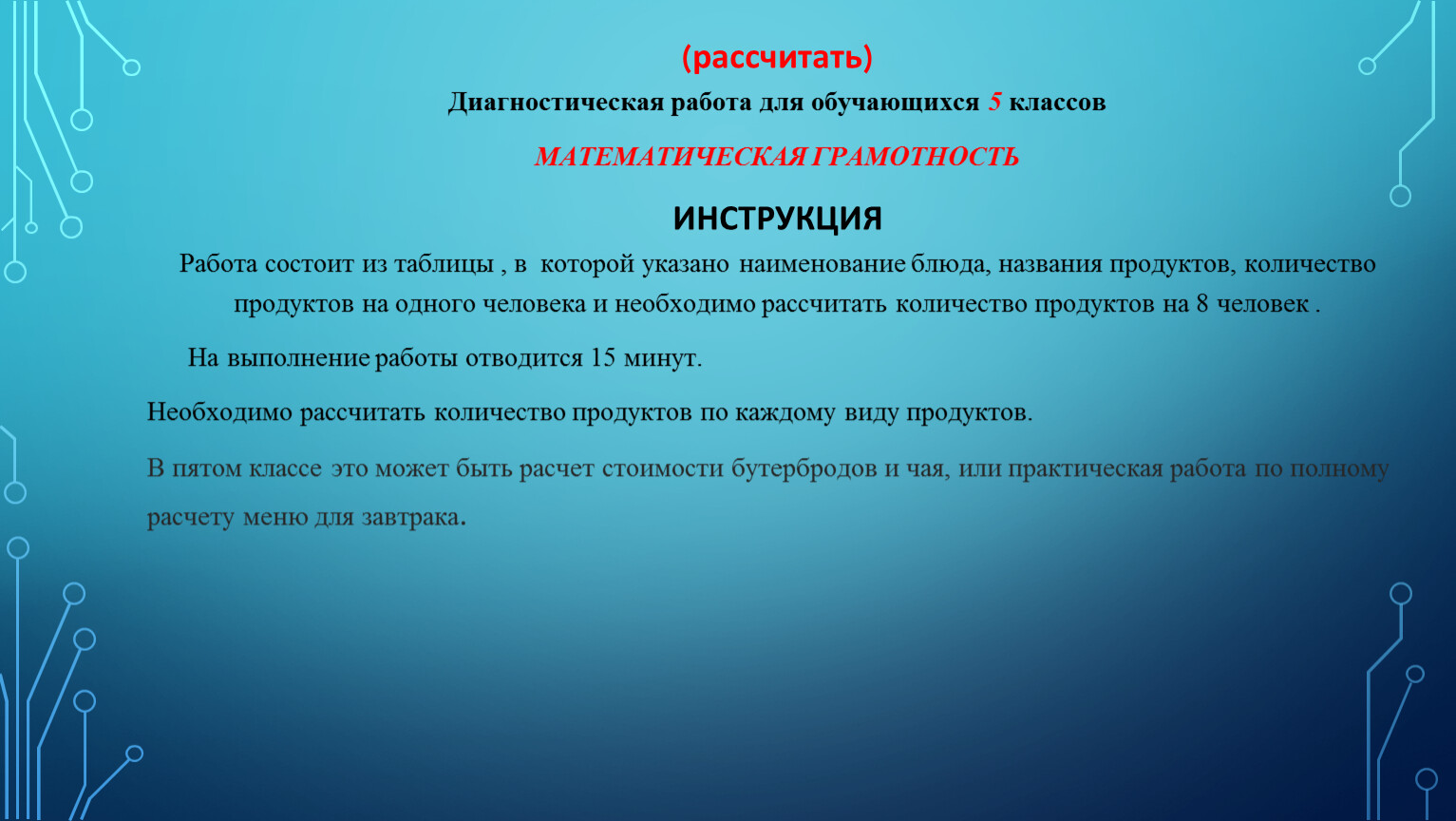 (рассчитать)

Диагностическая работа для обучающихся 5 классов

МАТЕМАТИЧЕСКАЯ ГРАМОТНОСТЬ

ИНСТРУКЦИЯ

Работа состоит из таблицы , в которой указано наименование блюда, названия продуктов, количество продуктов на одного человека и необходимо рассчитать количество продуктов на 8 человек .

На выполнение работы отводится 15 минут.

Необходимо рассчитать количество продуктов по каждому виду продуктов.

В пятом классе это может быть расчет стоимости бутербродов и чая, или практическая работа по полному расчету меню для завтрака.